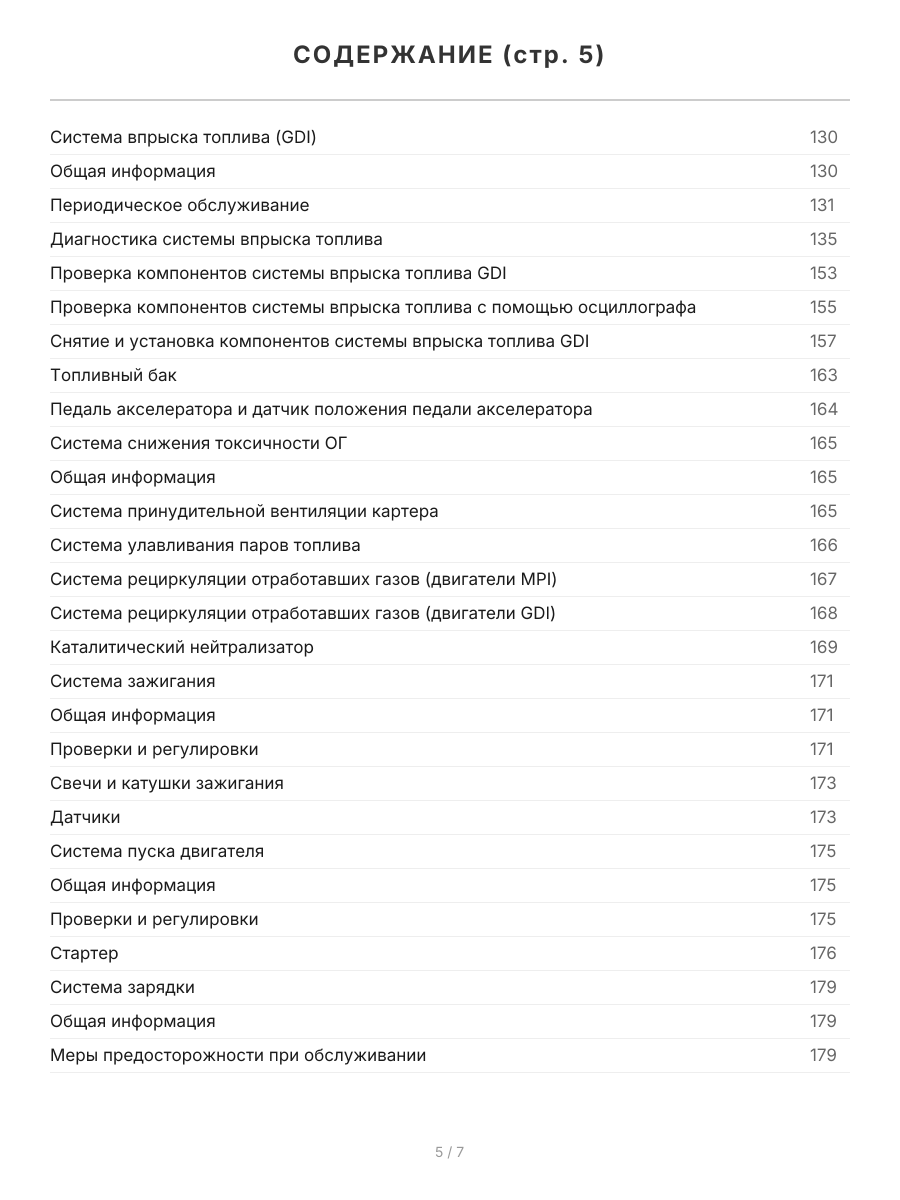 СОДЕРЖАНИЕ (стр. 5)

| | |
|---|---|
| Система впрыска топлива (GDI) | 130 |
| Общая информация | 130 |
| Периодическое обслуживание | 131 |
| Диагностика системы впрыска топлива | 135 |
| Проверка компонентов системы впрыска топлива GDI | 153 |
| Проверка компонентов системы впрыска топлива с помощью осциллографа | 155 |
| Снятие и установка компонентов системы впрыска топлива GDI | 157 |
| Топливный бак | 163 |
| Педаль акселератора и датчик положения педали акселератора | 164 |
| Система снижения токсичности ОГ | 165 |
| Общая информация | 165 |
| Система принудительной вентиляции картера | 165 |
| Система улавливания паров топлива | 166 |
| Система рециркуляции отработавших газов (двигатели MPI) | 167 |
| Система рециркуляции отработавших газов (двигатели GDI) | 168 |
| Каталитический нейтрализатор | 169 |
| Система зажигания | 171 |
| Общая информация | 171 |
| Проверки и регулировки | 171 |
| Свечи и катушки зажигания | 173 |
| Датчики | 173 |
| Система пуска двигателя | 175 |
| Общая информация | 175 |
| Проверки и регулировки | 175 |
| Стартер | 176 |
| Система зарядки | 179 |
| Общая информация | 179 |
| Меры предосторожности при обслуживании | 179 |

5 / 7